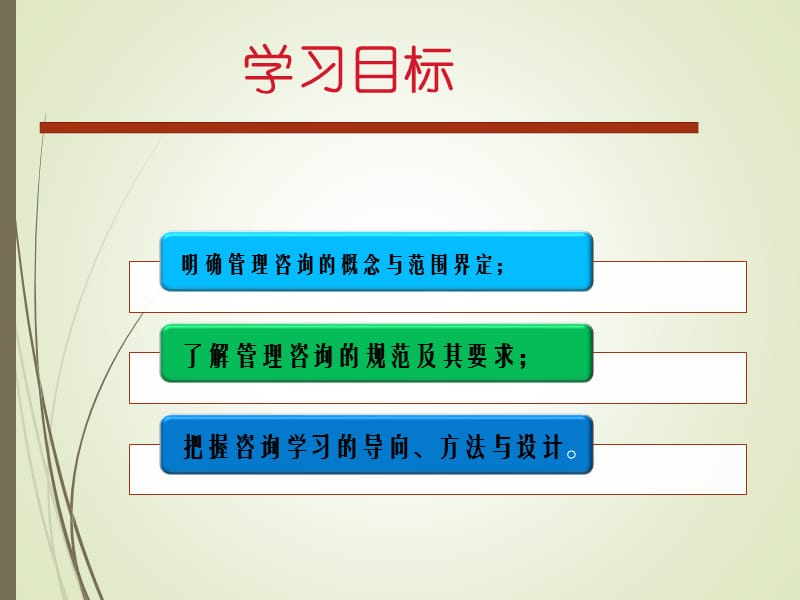 学习目标

明确管理咨询的概念与范围界定；

了解管理咨询的规范及其要求；

把握咨询学习的导向、方法与设计。